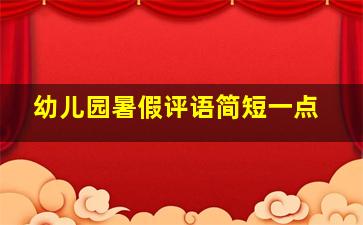 幼儿园暑假评语简短一点